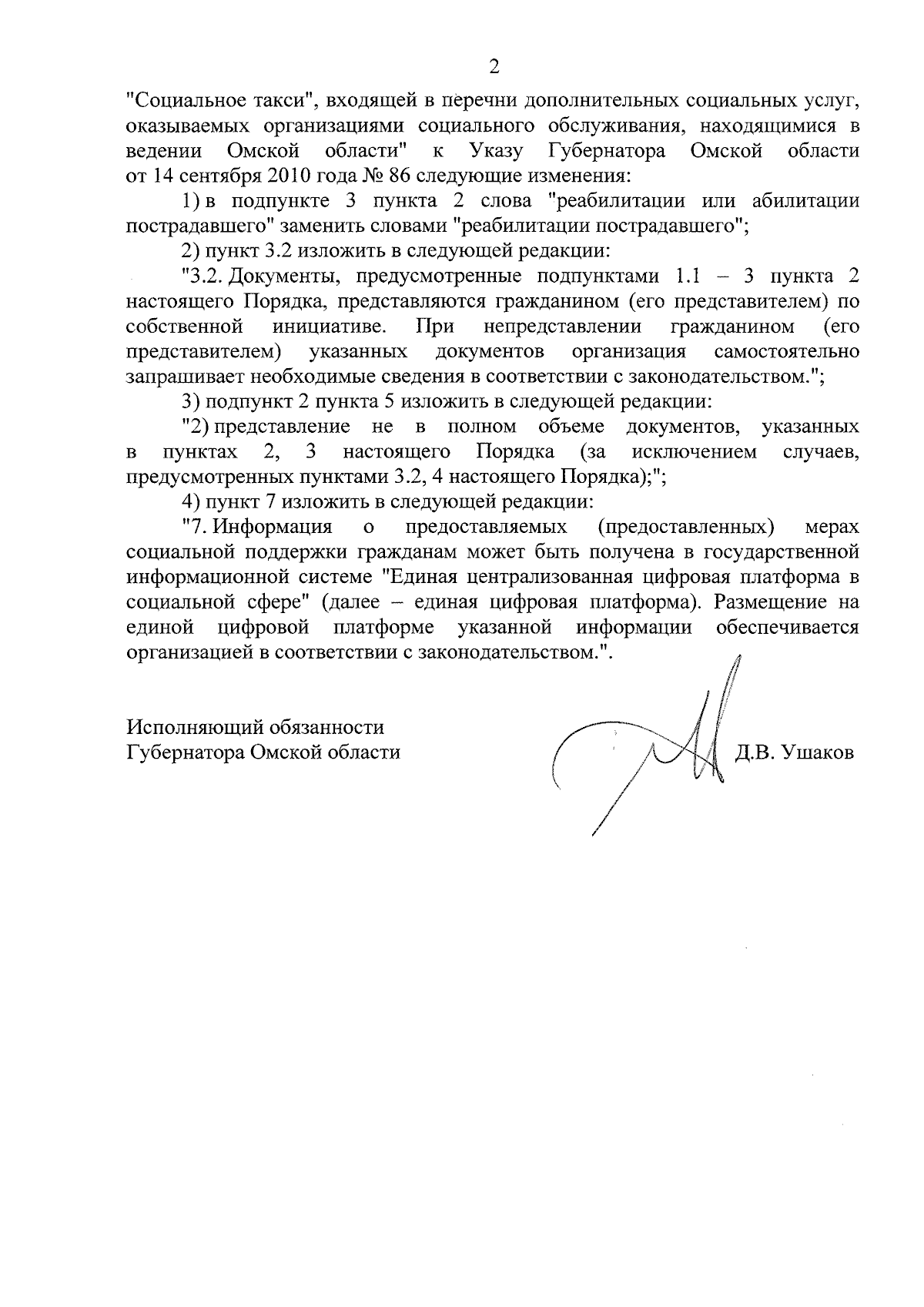 2

"Социальное такси", входящей в перечни дополнительных социальных услуг, оказываемых организациями социального обслуживания, находящимися в ведении Омской области" к Указу Губернатора Омской области от 14 сентября 2010 года № 86 следующие изменения:

1) в подпункте 3 пункта 2 слова "реабилитации или абилитации пострадавшего" заменить словами "реабилитации пострадавшего";

2) пункт 3.2 изложить в следующей редакции:

"3.2. Документы, предусмотренные подпунктами 1.1 – 3 пункта 2 настоящего Порядка, представляются гражданином (его представителем) по собственной инициативе. При непредставлении гражданином (его представителем) указанных документов организация самостоятельно запрашивает необходимые сведения в соответствии с законодательством.";

3) подпункт 2 пункта 5 изложить в следующей редакции:

"2) представление не в полном объеме документов, указанных в пунктах 2, 3 настоящего Порядка (за исключением случаев, предусмотренных пунктами 3.2, 4 настоящего Порядка);";

4) пункт 7 изложить в следующей редакции:

"7. Информация о предоставляемых (предоставленных) мерах социальной поддержки гражданам может быть получена в государственной информационной системе "Единая централизованная цифровая платформа в социальной сфере" (далее – единая цифровая платформа). Размещение на единой цифровой платформе указанной информации обеспечивается организацией в соответствии с законодательством.".

Исполняющий обязанности
Губернатора Омской области

Д.В. Ушаков